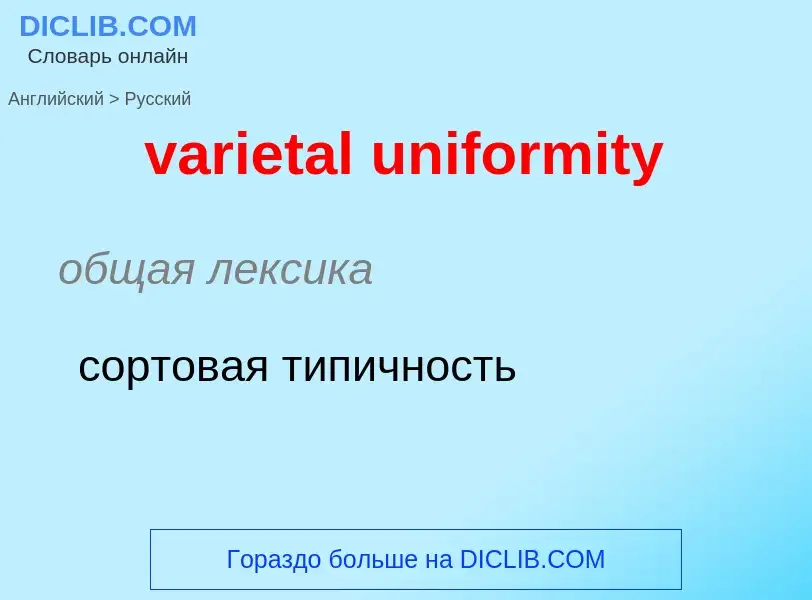 DICLIB.COM
Словарь онлайн

Английский > Русский

varietal uniformity

общая лексика

сортовая типичность

Гораздо больше на DICLIB.COM